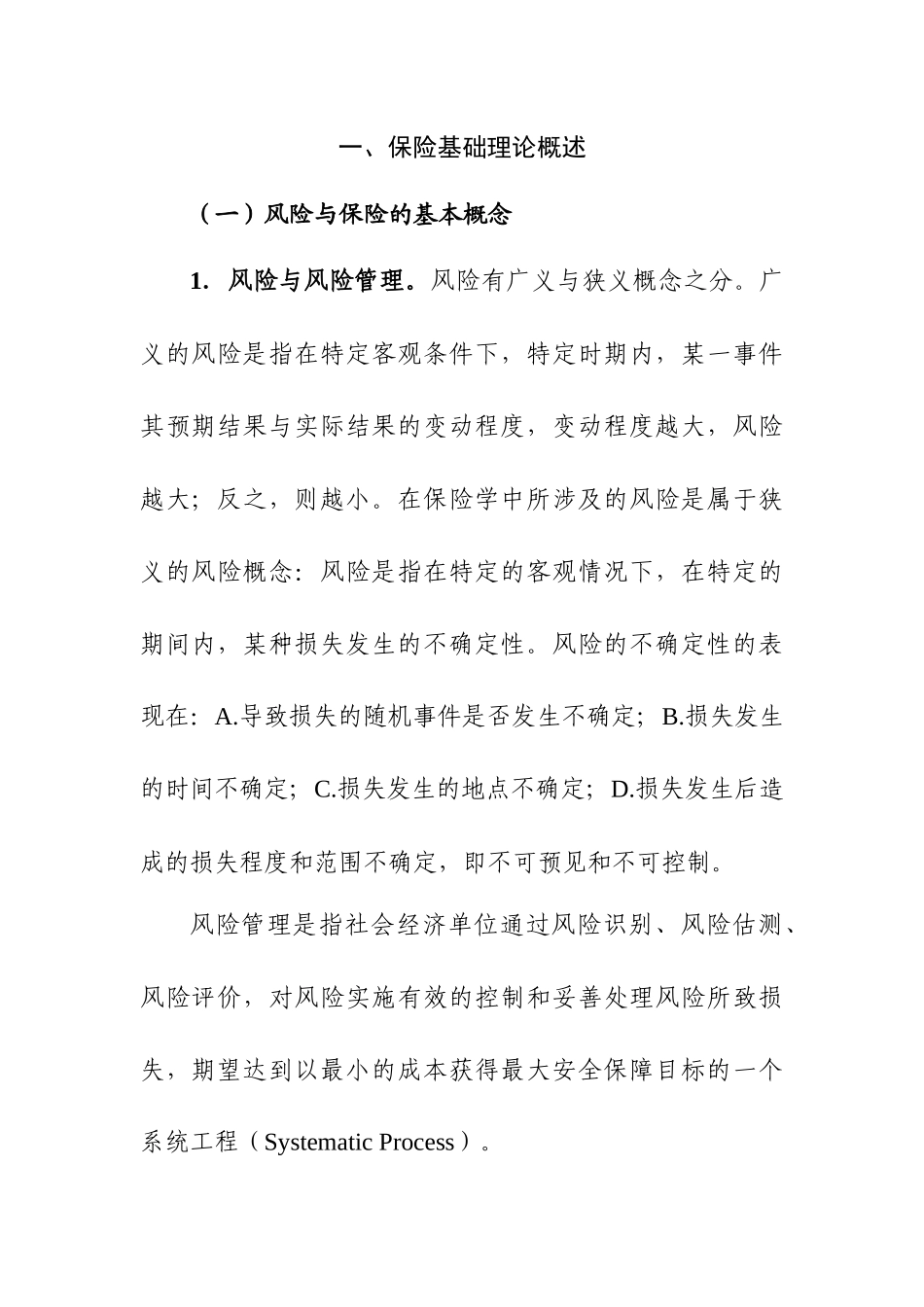 一、保险基础理论概述

（一）风险与保险的基本概念

1. 风险与风险管理。风险有广义与狭义概念之分。广义的风险是指在特定客观条件下，特定时期内，某一事件其预期结果与实际结果的变动程度，变动程度越大，风险越大；反之，则越小。在保险学中所涉及的风险是属于狭义的风险概念：风险是指在特定的客观情况下，在特定的期间内，某种损失发生的不确定性。风险的不确定性的表现在：A.导致损失的随机事件是否发生不确定；B.损失发生的时间不确定；C.损失发生的地点不确定；D.损失发生后造成的损失程度和范围不确定，即不可预见和不可控制。

风险管理是指社会经济单位通过风险识别、风险估测、风险评价，对风险实施有效的控制和妥善处理风险所致损失，期望达到以最小的成本获得最大安全保障目标的一个系统工程（Systematic Process）。